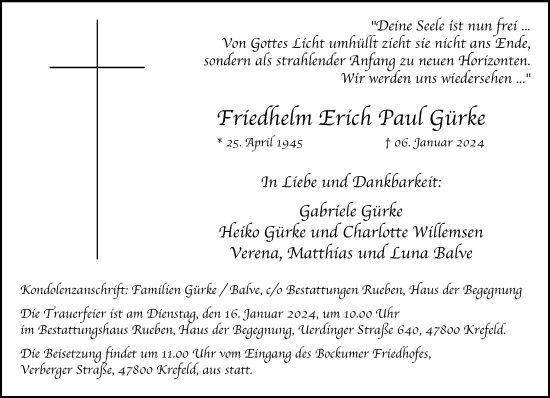 "Deine Seele ist nun frei ...
Von Gottes Licht umhüllt zieht sie nicht ans Ende,
sondern als strahlender Anfang zu neuen Horizonten.
Wir werden uns wiedersehen ..."

Friedhelm Erich Paul Gürke

* 25. April 1945 † 06. Januar 2024

In Liebe und Dankbarkeit:

Gabriele Gürke
Heiko Gürke und Charlotte Willemsen
Verena, Matthias und Luna Balve

Kondolenzanschrift: Familien Gürke / Balve, c/o Bestattungen Rueben, Haus der Begegnung

Die Trauerfeier ist am Dienstag, den 16. Januar 2024, um 10.00 Uhr im Bestattungshaus Rueben, Haus der Begegnung, Uerdinger Straße 640, 47800 Krefeld.

Die Beisetzung findet um 11.00 Uhr vom Eingang des Bockumer Friedhofes, Verberger Straße, 47800 Krefeld, aus statt.